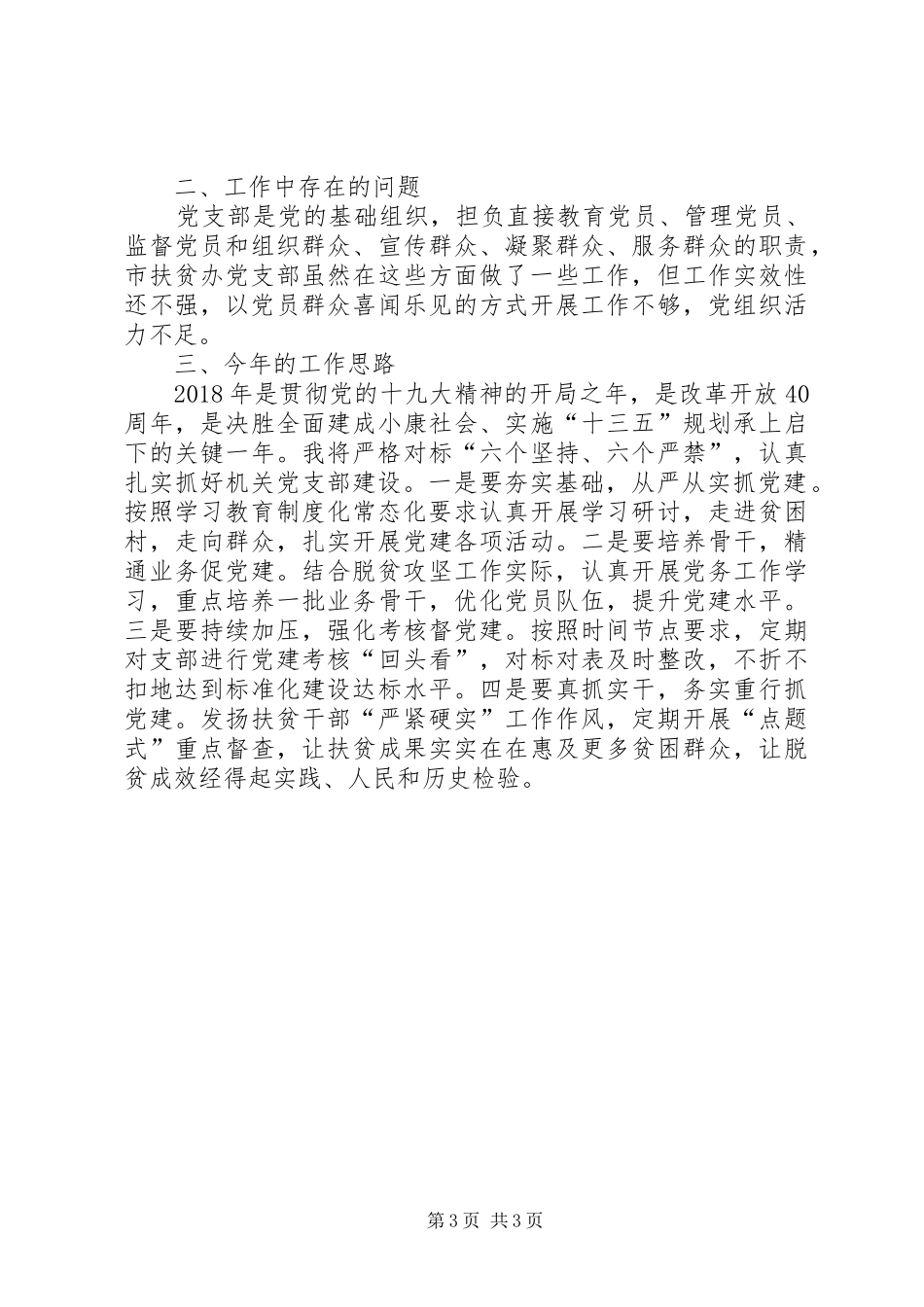 二、工作中存在的问题

党支部是党的基础组织，担负直接教育党员、管理党员、监督党员和组织群众、宣传群众、凝聚群众、服务群众的职责，市扶贫办党支部虽然在这些方面做了一些工作，但工作实效性还不强，以党员群众喜闻乐见的方式开展工作不够，党组织活力不足。

三、今年的工作思路

2018年是贯彻党的十九大精神的开局之年，是改革开放40周年，是决胜全面建成小康社会、实施“十三五”规划承上启下的关键一年。我将严格对标“六个坚持、六个严禁”，认真扎实抓好机关党支部建设。一是要夯实基础，从严从实抓党建。按照学习教育制度化常态化要求认真开展学习研讨，走进贫困村，走向群众，扎实开展党建各项活动。二是要培养骨干，精通业务促党建。结合脱贫攻坚工作实际，认真开展党务工作学习，重点培养一批业务骨干，优化党员队伍，提升党建水平。三是要持续加压，强化考核督党建。按照时间节点要求，定期对支部进行党建考核“回头看”，对标对表及时整改，不折不扣地达到标准化建设达标水平。四是要真抓实干，务实重行抓党建。发扬扶贫干部“严紧硬实”工作作风，定期开展“点题式”重点督查，让扶贫成果实实在在惠及更多贫困群众，让脱贫成效经得起实践、人民和历史检验。

第3页 共3页